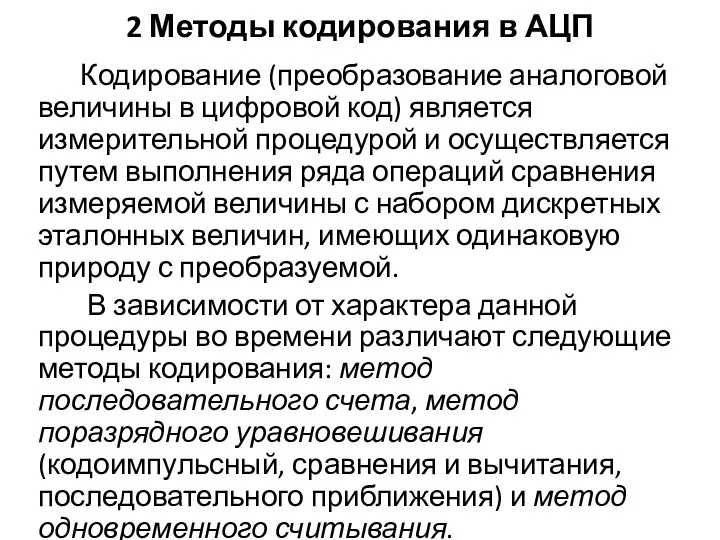 2 Методы кодирования в АЦП

Кодирование (преобразование аналоговой величины в цифровой код) является измерительной процедурой и осуществляется путем выполнения ряда операций сравнения измеряемой величины с набором дискретных эталонных величин, имеющих одинаковую природу с преобразуемой.

В зависимости от характера данной процедуры во времени различают следующие методы кодирования: метод последовательного счета, метод поразрядного уравновешивания (кодоимпульсный, сравнения и вычитания, последовательного приближения) и метод одновременного считывания.